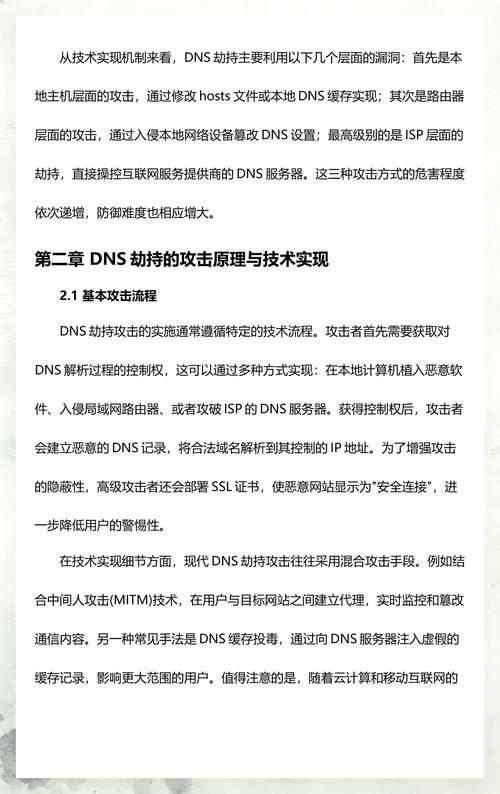 从技术实现机制来看，DNS 劫持主要利用以下几个层面的漏洞：首先是本地主机层面的攻击，通过修改 hosts 文件或本地 DNS 缓存实现；其次是路由器层面的攻击，通过入侵本地网络设备篡改 DNS 设置；最高级别的是 ISP 层面的劫持，直接操控互联网服务提供商的 DNS 服务器。这三种攻击方式的危害程度依次递增，防御难度也相应增大。

第二章 DNS 劫持的攻击原理与技术实现

2.1 基本攻击流程

DNS 劫持攻击的实施通常遵循特定的技术流程。攻击者首先需要获取对 DNS 解析过程的控制权，这可以通过多种方式实现：在本地计算机植入恶意软件、入侵局域网路由器、或者攻破 ISP 的 DNS 服务器。获得控制权后，攻击者会建立恶意的 DNS 记录，将合法域名解析到其控制的 IP 地址。为了增强攻击的隐蔽性，高级攻击者还会部署 SSL 证书，使恶意网站显示为"安全连接"，进一步降低用户的警惕性。

在技术实现细节方面，现代 DNS 劫持攻击往往采用混合攻击手段。例如结合中间人攻击(MITM)技术，在用户与目标网站之间建立代理，实时监控和篡改通信内容。另一种常见手法是 DNS 缓存投毒，通过向 DNS 服务器注入虚假的缓存记录，影响更大范围的用户。值得注意的是，随着云计算和移动互联网的